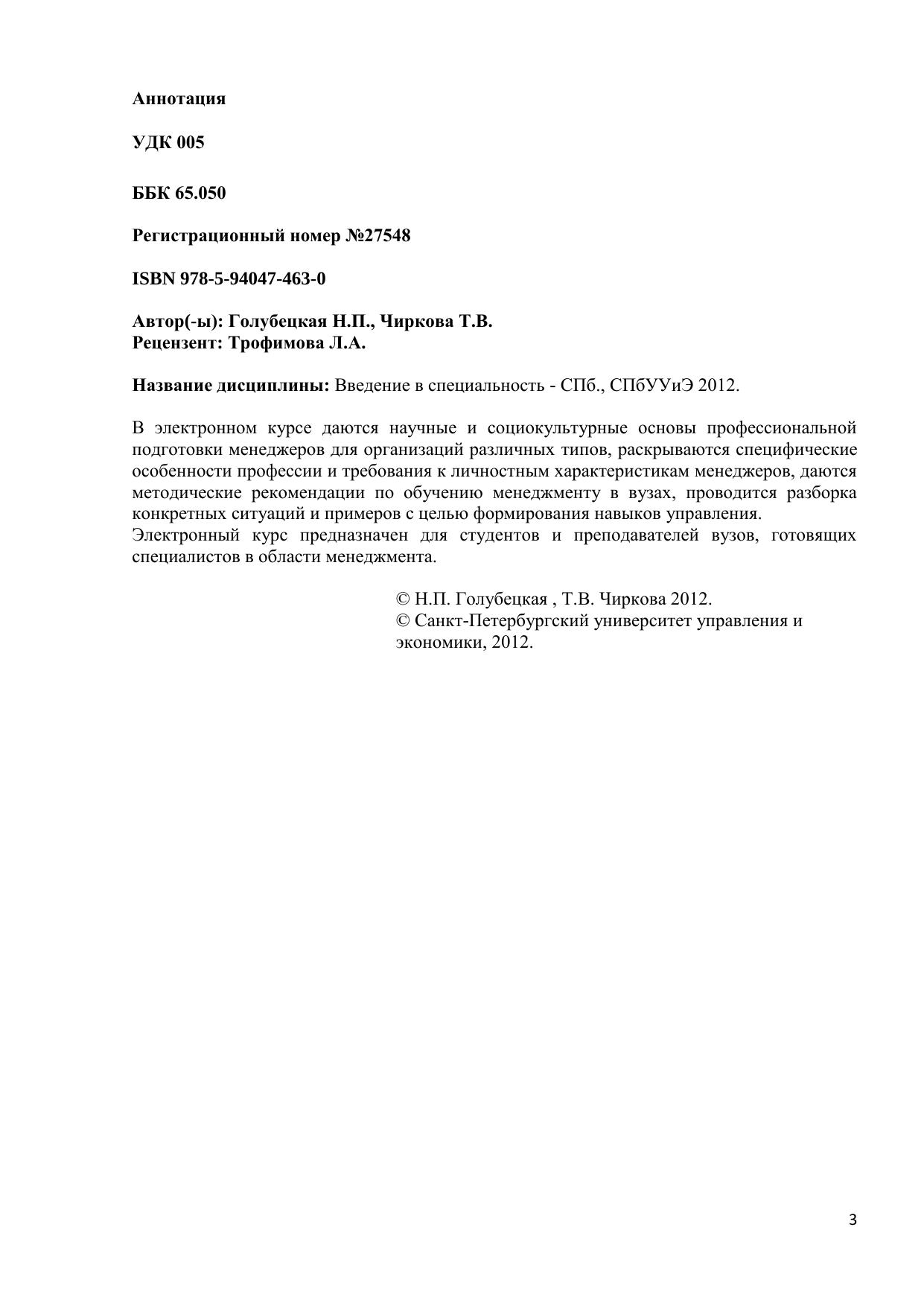 Аннотация

УДК 005

ББК 65.050

Регистрационный номер №27548

ISBN 978-5-94047-463-0

Автор(-ы): Голубецкая Н.П., Чиркова Т.В.
Рецензент: Трофимова Л.А.

Название дисциплины: Введение в специальность - СПб., СПбУУиЭ 2012.

В электронном курсе даются научные и социокультурные основы профессиональной подготовки менеджеров для организаций различных типов, раскрываются специфические особенности профессии и требования к личностным характеристикам менеджеров, даются методические рекомендации по обучению менеджменту в вузах, проводится разборка конкретных ситуаций и примеров с целью формирования навыков управления.
Электронный курс предназначен для студентов и преподавателей вузов, готовящих специалистов в области менеджмента.

© Н.П. Голубецкая , Т.В. Чиркова 2012.
© Санкт-Петербургский университет управления и экономики, 2012.

3